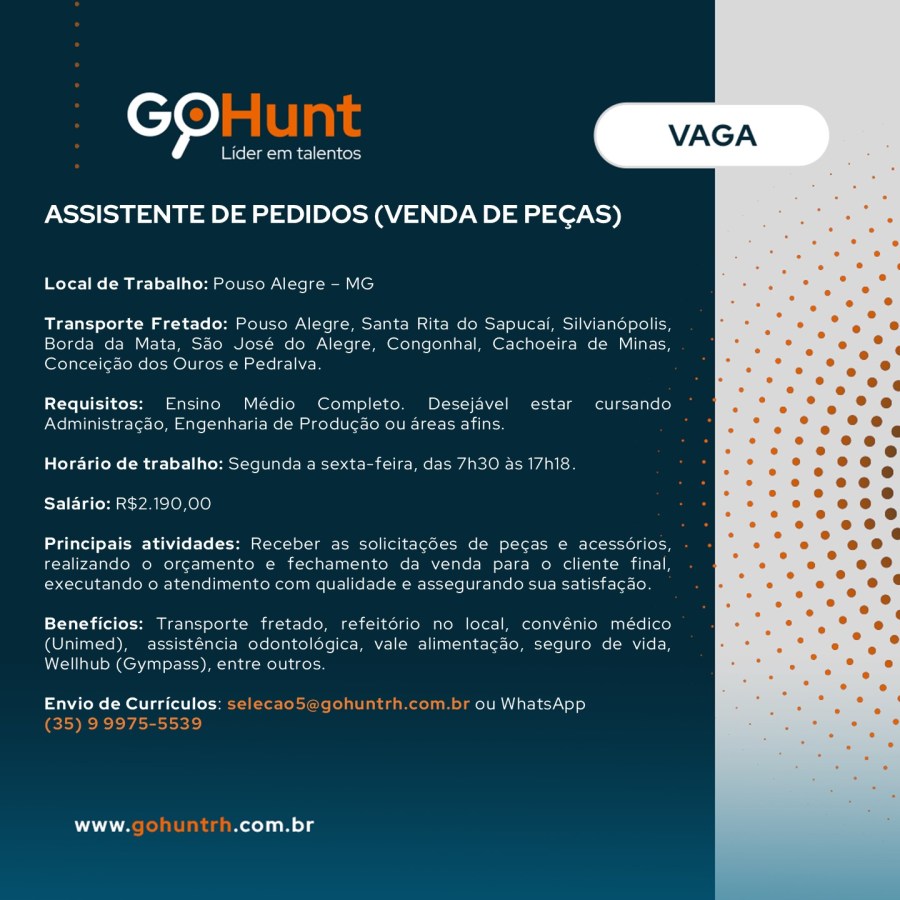 GoHunt
Líder em talentos

VAGA

ASSISTENTE DE PEDIDOS (VENDA DE PEÇAS)

Local de Trabalho: Pouso Alegre – MG

Transporte Fretado: Pouso Alegre, Santa Rita do Sapucaí, Silvianópolis, Borda da Mata, São José do Alegre, Congonhal, Cachoeira de Minas, Conceição dos Ouros e Pedralva.

Requisitos: Ensino Médio Completo. Desejável estar cursando Administração, Engenharia de Produção ou áreas afins.

Horário de trabalho: Segunda a sexta-feira, das 7h30 às 17h18.

Salário: R$2.190,00

Principais atividades: Receber as solicitações de peças e acessórios, realizando o orçamento e fechamento da venda para o cliente final, executando o atendimento com qualidade e assegurando sua satisfação.

Benefícios: Transporte fretado, refeitório no local, convênio médico (Unimed), assistência odontológica, vale alimentação, seguro de vida, Wellhub (Gympass), entre outros.

Envio de Currículos: selecao5@gohuntrh.com.br ou WhatsApp (35) 9 9975-5539

www.gohuntrh.com.br